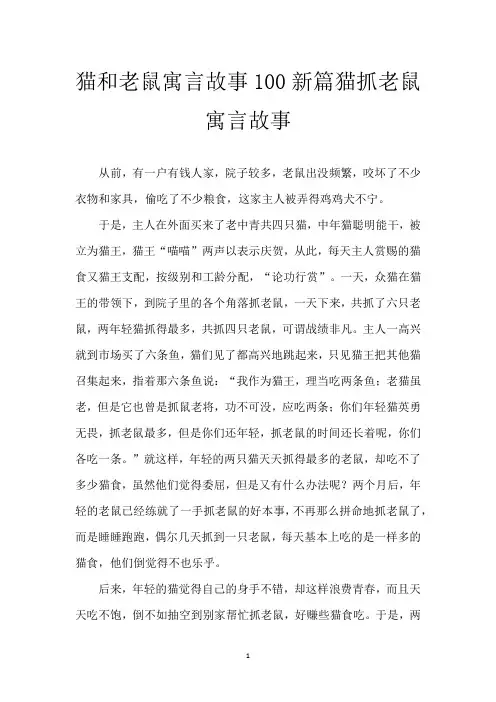 猫和老鼠寓言故事100新篇猫抓老鼠寓言故事

从前，有一户有钱人家，院子较多，老鼠出没频繁，咬坏了不少衣物和家具，偷吃了不少粮食，这家主人被弄得鸡鸡犬不宁。

于是，主人在外面买来了老中青共四只猫，中年猫聪明能干，被立为猫王，猫王“喵喵”两声以表示庆贺，从此，每天主人赏赐的猫食又猫王支配，按级别和工龄分配，“论功行赏”。一天，众猫在猫王的带领下，到院子里的各个角落抓老鼠，一天下来，共抓了六只老鼠，两年轻猫抓得最多，共抓四只老鼠，可谓战绩非凡。主人一高兴就到市场买了六条鱼，猫们见了都高兴地跳起来，只见猫王把其他猫召集起来，指着那六条鱼说：“我作为猫王，理当吃两条鱼；老猫虽老，但是它也曾是抓鼠老将，功不可没，应吃两条；你们年轻猫英勇无畏，抓老鼠最多，但是你们还年轻，抓老鼠的时间还长着呢，你们各吃一条。”就这样，年轻的两只猫天天抓得最多的老鼠，却吃不了多少猫食，虽然他们觉得委屈，但是又有什么办法呢？两个月后，年轻的老鼠已经练就了一手抓老鼠的好本事，不再那么拼命地抓老鼠了，而是睡睡跑跑，偶尔几天抓到一只老鼠，每天基本上吃的是一样多的猫食，他们倒觉得不也乐乎。

后来，年轻的猫觉得自己的身手不错，却这样浪费青春，而且天天吃不饱，倒不如抽空到别家帮忙抓老鼠，好赚些猫食吃。于是，两

1